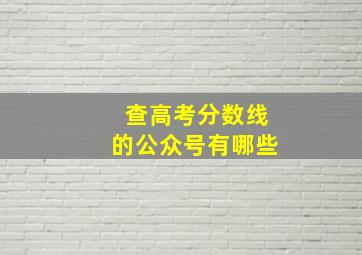 查高考分数线
的公众号有哪些